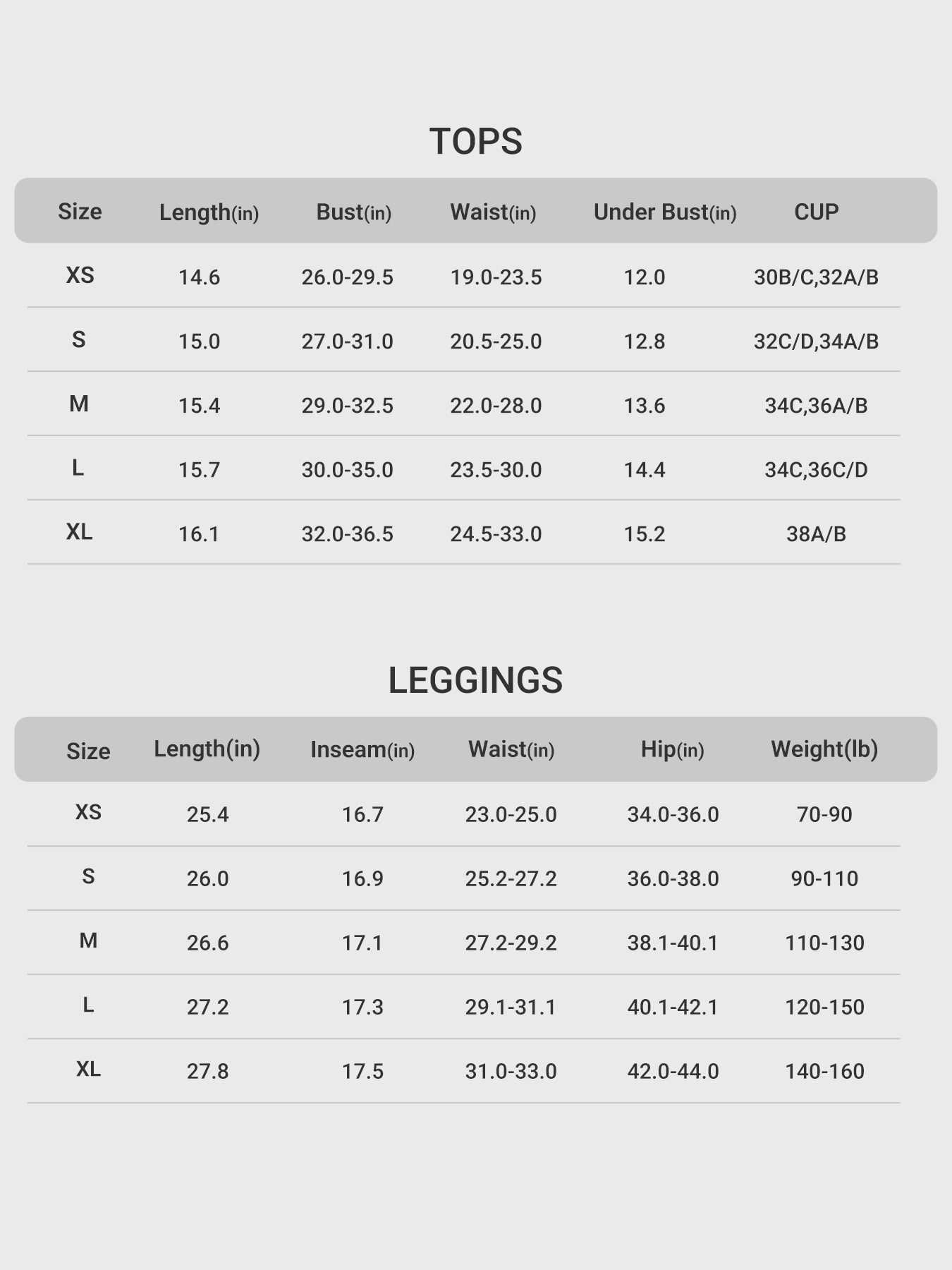 TOPS

| Size | Length(in) | Bust(in) | Waist(in) | Under Bust(in) | CUP |
|---|---|---|---|---|---|
| XS | 14.6 | 26.0-29.5 | 19.0-23.5 | 12.0 | 30B/C,32A/B |
| S | 15.0 | 27.0-31.0 | 20.5-25.0 | 12.8 | 32C/D,34A/B |
| M | 15.4 | 29.0-32.5 | 22.0-28.0 | 13.6 | 34C,36A/B |
| L | 15.7 | 30.0-35.0 | 23.5-30.0 | 14.4 | 34C,36C/D |
| XL | 16.1 | 32.0-36.5 | 24.5-33.0 | 15.2 | 38A/B |

LEGGINGS

| Size | Length(in) | Inseam(in) | Waist(in) | Hip(in) | Weight(lb) |
|---|---|---|---|---|---|
| XS | 25.4 | 16.7 | 23.0-25.0 | 34.0-36.0 | 70-90 |
| S | 26.0 | 16.9 | 25.2-27.2 | 36.0-38.0 | 90-110 |
| M | 26.6 | 17.1 | 27.2-29.2 | 38.1-40.1 | 110-130 |
| L | 27.2 | 17.3 | 29.1-31.1 | 40.1-42.1 | 120-150 |
| XL | 27.8 | 17.5 | 31.0-33.0 | 42.0-44.0 | 140-160 |